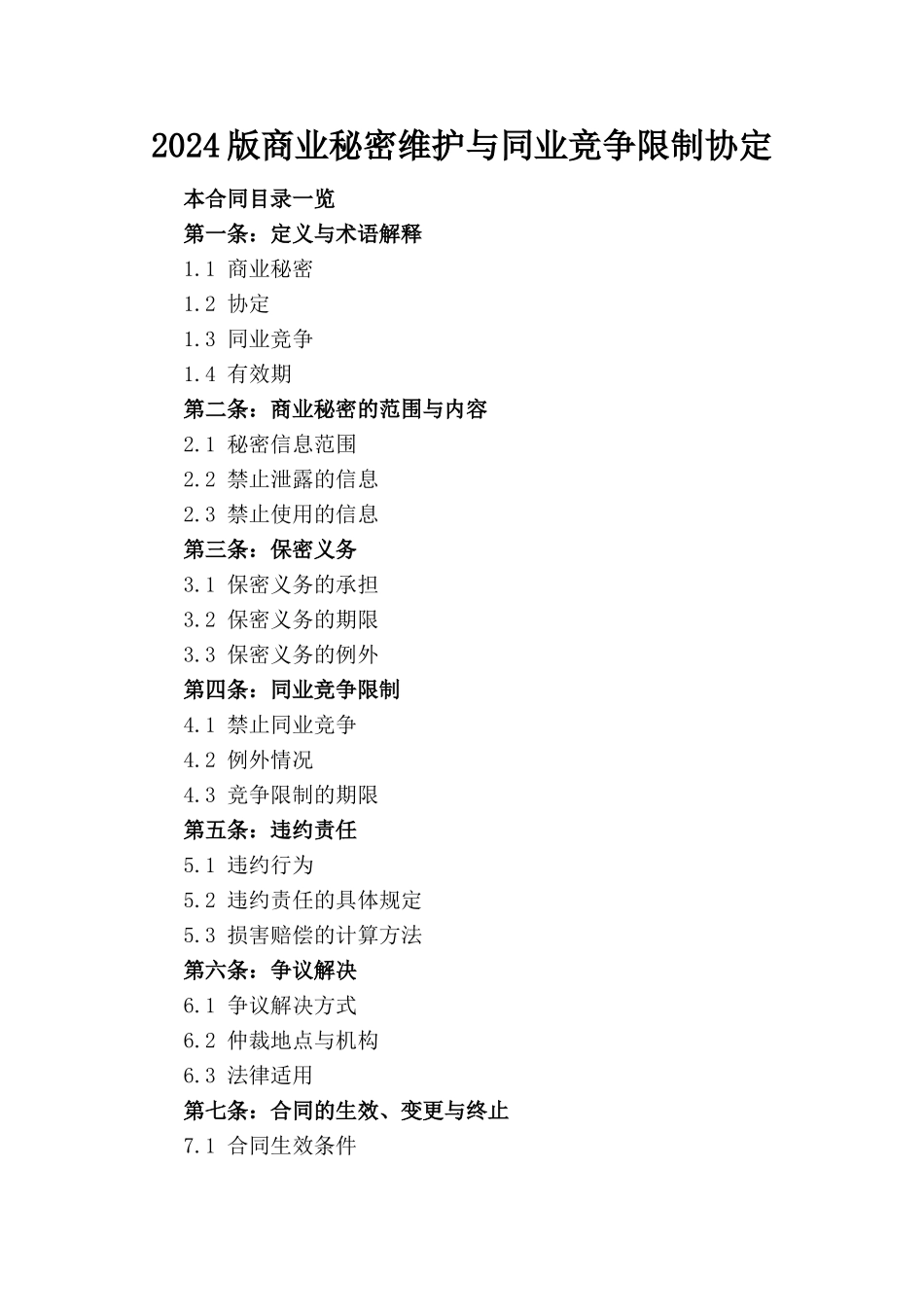 2024版商业秘密维护与同业竞争限制协定

本合同目录一览

第一条：定义与术语解释

1.1 商业秘密

1.2 协定

1.3 同业竞争

1.4 有效期

第二条：商业秘密的范围与内容

2.1 秘密信息范围

2.2 禁止泄露的信息

2.3 禁止使用的信息

第三条：保密义务

3.1 保密义务的承担

3.2 保密义务的期限

3.3 保密义务的例外

第四条：同业竞争限制

4.1 禁止同业竞争

4.2 例外情况

4.3 竞争限制的期限

第五条：违约责任

5.1 违约行为

5.2 违约责任的具体规定

5.3 损害赔偿的计算方法

第六条：争议解决

6.1 争议解决方式

6.2 仲裁地点与机构

6.3 法律适用

第七条：合同的生效、变更与终止

7.1 合同生效条件